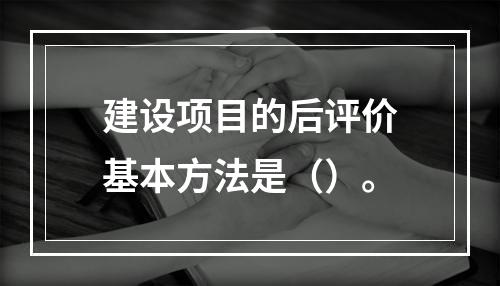 建设项目的后评价基本方法是（）。